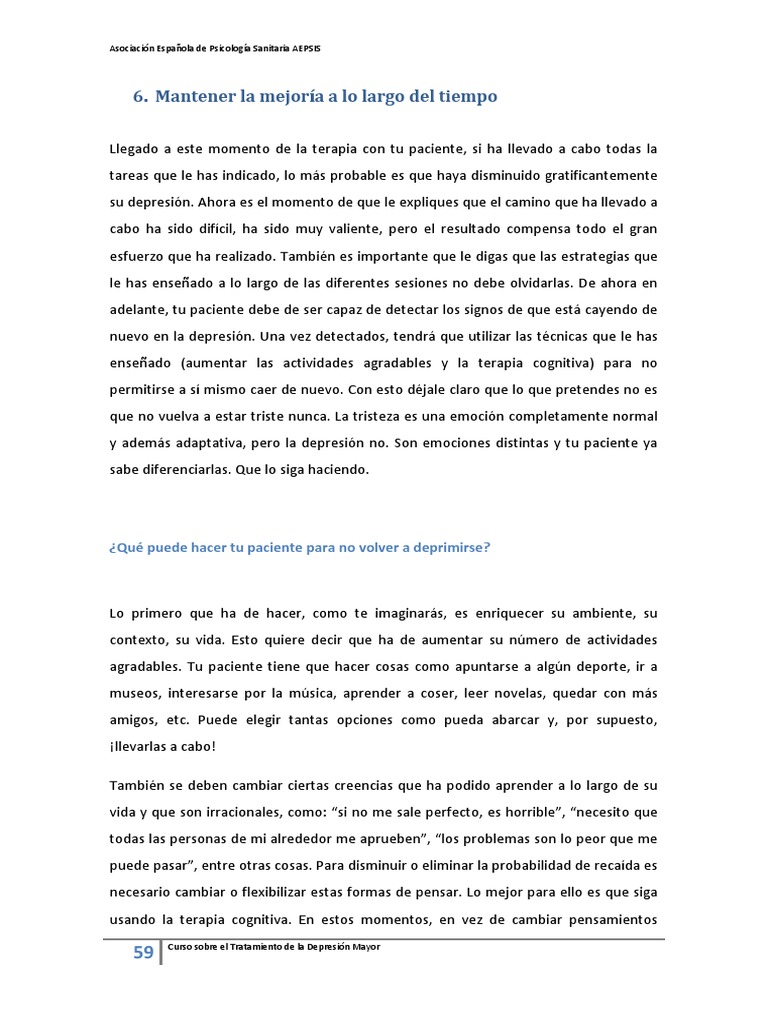 Asociación Española de Psicología Sanitaria AEPSIS

6. Mantener la mejoría a lo largo del tiempo

Llegado a este momento de la terapia con tu paciente, si ha llevado a cabo todas la tareas que le has indicado, lo más probable es que haya disminuido gratificantemente su depresión. Ahora es el momento de que le expliques que el camino que ha llevado a cabo ha sido difícil, ha sido muy valiente, pero el resultado compensa todo el gran esfuerzo que ha realizado. También es importante que le digas que las estrategias que le has enseñado a lo largo de las diferentes sesiones no debe olvidarlas. De ahora en adelante, tu paciente debe de ser capaz de detectar los signos de que está cayendo de nuevo en la depresión. Una vez detectados, tendrá que utilizar las técnicas que le has enseñado (aumentar las actividades agradables y la terapia cognitiva) para no permitirse a sí mismo caer de nuevo. Con esto déjale claro que lo que pretendes no es que no vuelva a estar triste nunca. La tristeza es una emoción completamente normal y además adaptativa, pero la depresión no. Son emociones distintas y tu paciente ya sabe diferenciarlas. Que lo siga haciendo.

¿Qué puede hacer tu paciente para no volver a deprimirse?

Lo primero que ha de hacer, como te imaginarás, es enriquecer su ambiente, su contexto, su vida. Esto quiere decir que ha de aumentar su número de actividades agradables. Tu paciente tiene que hacer cosas como apuntarse a algún deporte, ir a museos, interesarse por la música, aprender a coser, leer novelas, quedar con más amigos, etc. Puede elegir tantas opciones como pueda abarcar y, por supuesto, ¡llevarlas a cabo!

También se deben cambiar ciertas creencias que ha podido aprender a lo largo de su vida y que son irracionales, como: “si no me sale perfecto, es horrible”, “necesito que todas las personas de mi alrededor me aprueben”, “los problemas son lo peor que me puede pasar”, entre otras cosas. Para disminuir o eliminar la probabilidad de recaída es necesario cambiar o flexibilizar estas formas de pensar. Lo mejor para ello es que siga usando la terapia cognitiva. En estos momentos, en vez de cambiar pensamientos

59 Curso sobre el Tratamiento de la Depresión Mayor